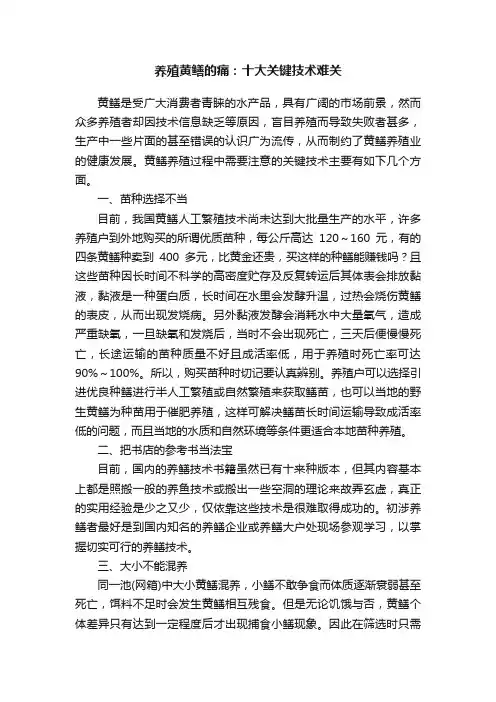 养殖黄鳝的痛：十大关键技术难关

黄鳝是受广大消费者青睐的水产品，具有广阔的市场前景，然而众多养殖者却因技术信息缺乏等原因，盲目养殖而导致失败者甚多，生产中一些片面的甚至错误的认识广为流传，从而制约了黄鳝养殖业的健康发展。黄鳝养殖过程中需要注意的关键技术主要有如下几个方面。

一、苗种选择不当

目前，我国黄鳝人工繁殖技术尚未达到大批量生产的水平，许多养殖户到外地购买的所谓优质苗种，每公斤高达 120～160 元，有的四条黄鳝种卖到 400 多元，比黄金还贵，买这样的种鳝能赚钱吗？且这些苗种因长时间不科学的高密度贮存及反复转运后其体表会排放黏液，黏液是一种蛋白质，长时间在水里会发酵升温，过热会烧伤黄鳝的表皮，从而出现发烧病。另外黏液发酵会消耗水中大量氧气，造成严重缺氧，一旦缺氧和发烧后，当时不会出现死亡，三天后便慢慢死亡，长途运输的苗种质量不好且成活率低，用于养殖时死亡率可达 90%～100%。所以，购买苗种时切记要认真辨别。养殖户可以选择引进优良种鳝进行半人工繁殖或自然繁殖来获取鳝苗，也可以当地的野生黄鳝为种苗用于催肥养殖，这样可解决鳝苗长时间运输导致成活率低的问题，而且当地的水质和自然环境等条件更适合本地苗种养殖。

二、把书店的参考书当法宝

目前，国内的养鳝技术书籍虽然已有十来种版本，但其内容基本上都是照搬一般的养鱼技术或搬出一些空洞的理论来故弄玄虚，真正的实用经验是少之又少，仅依靠这些技术是很难取得成功的。初涉养鳝者最好是到国内知名的养鳝企业或养鳝大户处现场参观学习，以掌握切实可行的养鳝技术。

三、大小不能混养

同一池(网箱)中大小黄鳝混养，小鳝不敢争食而体质逐渐衰弱甚至死亡，饵料不足时会发生黄鳝相互残食。但是无论饥饿与否，黄鳝个体差异只有达到一定程度后才出现捕食小鳝现象。因此在筛选时只需